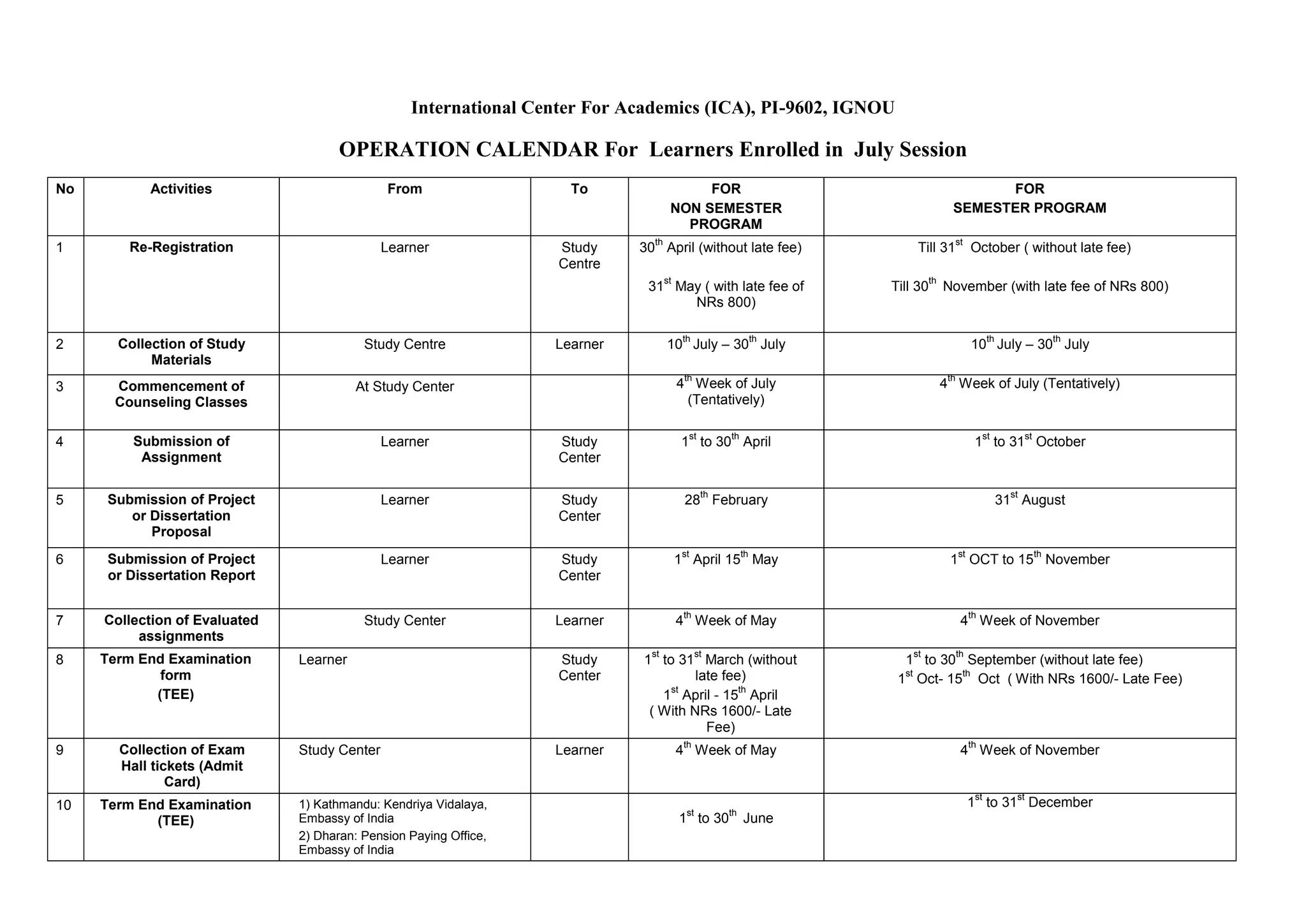 International Center For Academics (ICA), PI-9602, IGNOU

OPERATION CALENDAR For Learners Enrolled in July Session

| No | Activities | From | To | FOR NON SEMESTER PROGRAM | FOR SEMESTER PROGRAM |
|---|---|---|---|---|---|
| 1 | Re-Registration | Learner | Study Centre | $30^{th}$ April (without late fee) $31^{st}$ May ( with late fee of NRs 800) | Till $31^{st}$ October ( without late fee) Till $30^{th}$ November (with late fee of NRs 800) |
| 2 | Collection of Study Materials | Study Centre | Learner | $10^{th}$ July – $30^{th}$ July | $10^{th}$ July – $30^{th}$ July |
| 3 | Commencement of Counseling Classes | At Study Center | | $4^{th}$ Week of July (Tentatively) | $4^{th}$ Week of July (Tentatively) |
| 4 | Submission of Assignment | Learner | Study Center | $1^{st}$ to $30^{th}$ April | $1^{st}$ to $31^{st}$ October |
| 5 | Submission of Project or Dissertation Proposal | Learner | Study Center | $28^{th}$ February | $31^{st}$ August |
| 6 | Submission of Project or Dissertation Report | Learner | Study Center | $1^{st}$ April $15^{th}$ May | $1^{st}$ OCT to $15^{th}$ November |
| 7 | Collection of Evaluated assignments | Study Center | Learner | $4^{th}$ Week of May | $4^{th}$ Week of November |
| 8 | Term End Examination form (TEE) | Learner | Study Center | $1^{st}$ to $31^{st}$ March (without late fee) $1^{st}$ April - $15^{th}$ April ( With NRs 1600/- Late Fee) | $1^{st}$ to $30^{th}$ September (without late fee) $1^{st}$ Oct- $15^{th}$ Oct ( With NRs 1600/- Late Fee) |
| 9 | Collection of Exam Hall tickets (Admit Card) | Study Center | Learner | $4^{th}$ Week of May | $4^{th}$ Week of November |
| 10 | Term End Examination (TEE) | 1) Kathmandu: Kendriya Vidalaya, Embassy of India 2) Dharan: Pension Paying Office, Embassy of India | | $1^{st}$ to $30^{th}$ June | $1^{st}$ to $31^{st}$ December |